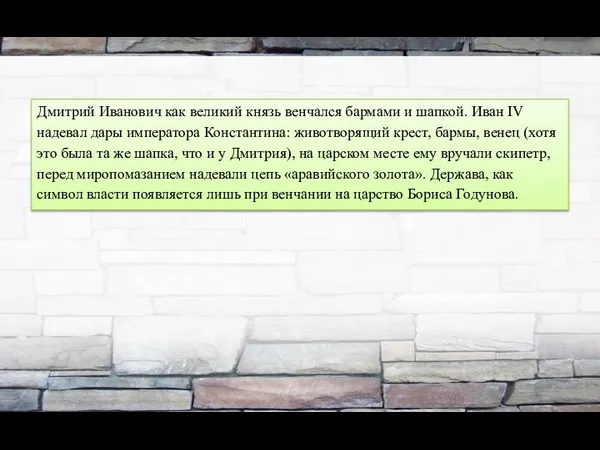 Дмитрий Иванович как великий князь венчался бармами и шапкой. Иван IV надевал дары императора Константина: животворящий крест, бармы, венец (хотя это была та же шапка, что и у Дмитрия), на царском месте ему вручали скипетр, перед миропомазанием надевали цепь «аравийского золота». Держава, как символ власти появляется лишь при венчании на царство Бориса Годунова.